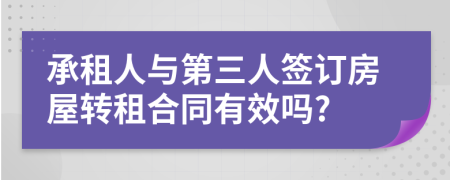 承租人与第三人签订房屋转租合同有效吗?